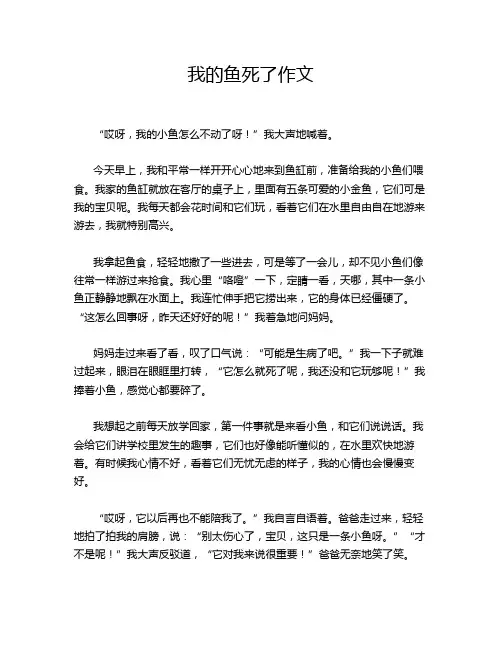 我的鱼死了作文

“哎呀，我的小鱼怎么不动了呀！”我大声地喊着。

今天早上，我和平常一样开开心心地来到鱼缸前，准备给我的小鱼们喂食。我家的鱼缸就放在客厅的桌子上，里面有五条可爱的小金鱼，它们可是我的宝贝呢。我每天都会花时间和它们玩，看着它们在水里自由自在地游来游去，我就特别高兴。

我拿起鱼食，轻轻地撒了一些进去，可是等了一会儿，却不见小鱼们像往常一样游过来抢食。我心里“咯噔”一下，定睛一看，天哪，其中一条小鱼正静静地飘在水面上。我连忙伸手把它捞出来，它的身体已经僵硬了。“这怎么回事呀，昨天还好好的呢！”我着急地问妈妈。

妈妈走过来看了看，叹了口气说：“可能是生病了吧。”我一下子就难过起来，眼泪在眼眶里打转，“它怎么就死了呢，我还没和它玩够呢！”我捧着小鱼，感觉心都要碎了。

我想起之前每天放学回家，第一件事就是来看小鱼，和它们说说话。我会给它们讲学校里发生的趣事，它们也好像能听懂似的，在水里欢快地游着。有时候我心情不好，看着它们无忧无虑的样子，我的心情也会慢慢变好。

“哎呀，它以后再也不能陪我了。”我自言自语着。爸爸走过来，轻轻地拍了拍我的肩膀，说：“别太伤心了，宝贝，这只是一条小鱼呀。”“才不是呢！”我大声反驳道，“它对我来说很重要！”爸爸无奈地笑了笑。